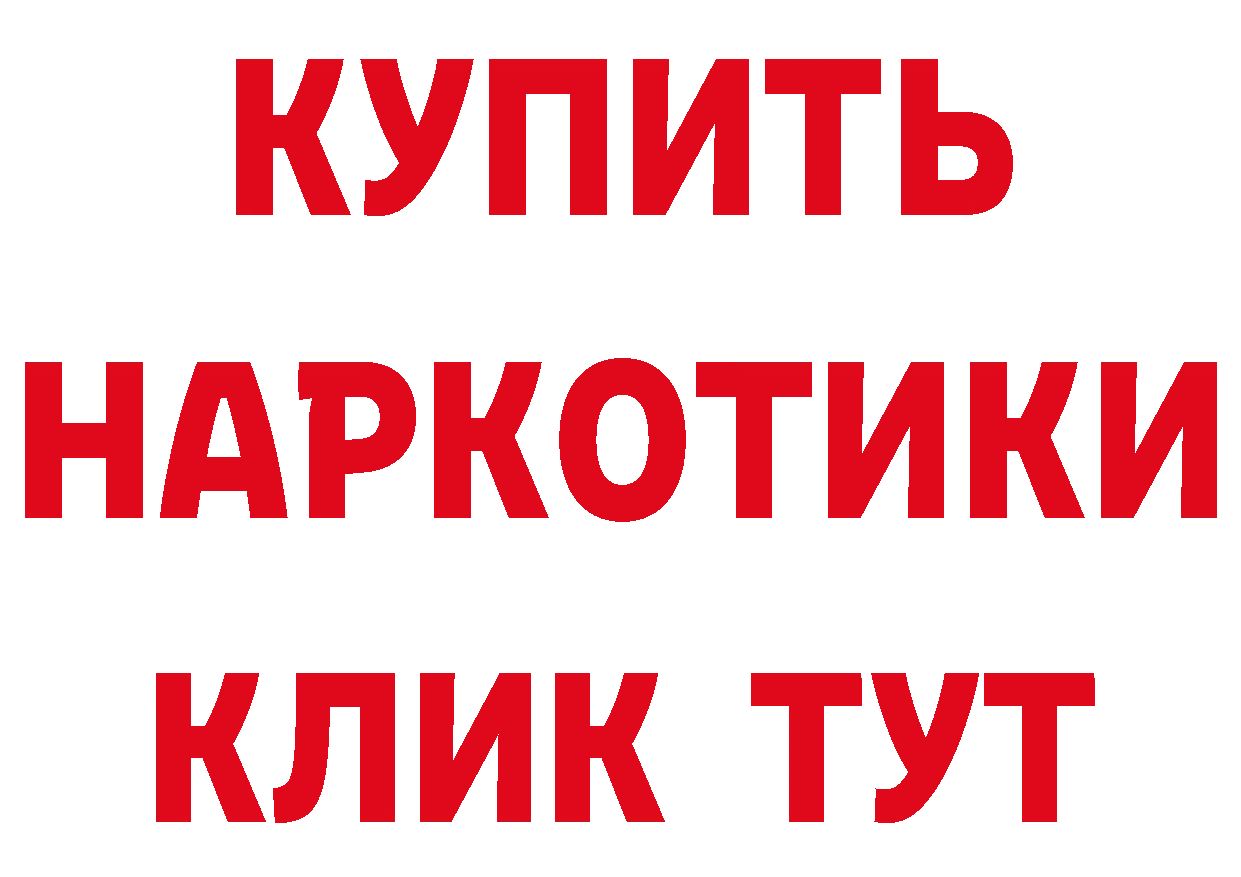 КУПИТЬ
НАРКОТИКИ
КЛИК ТУТ